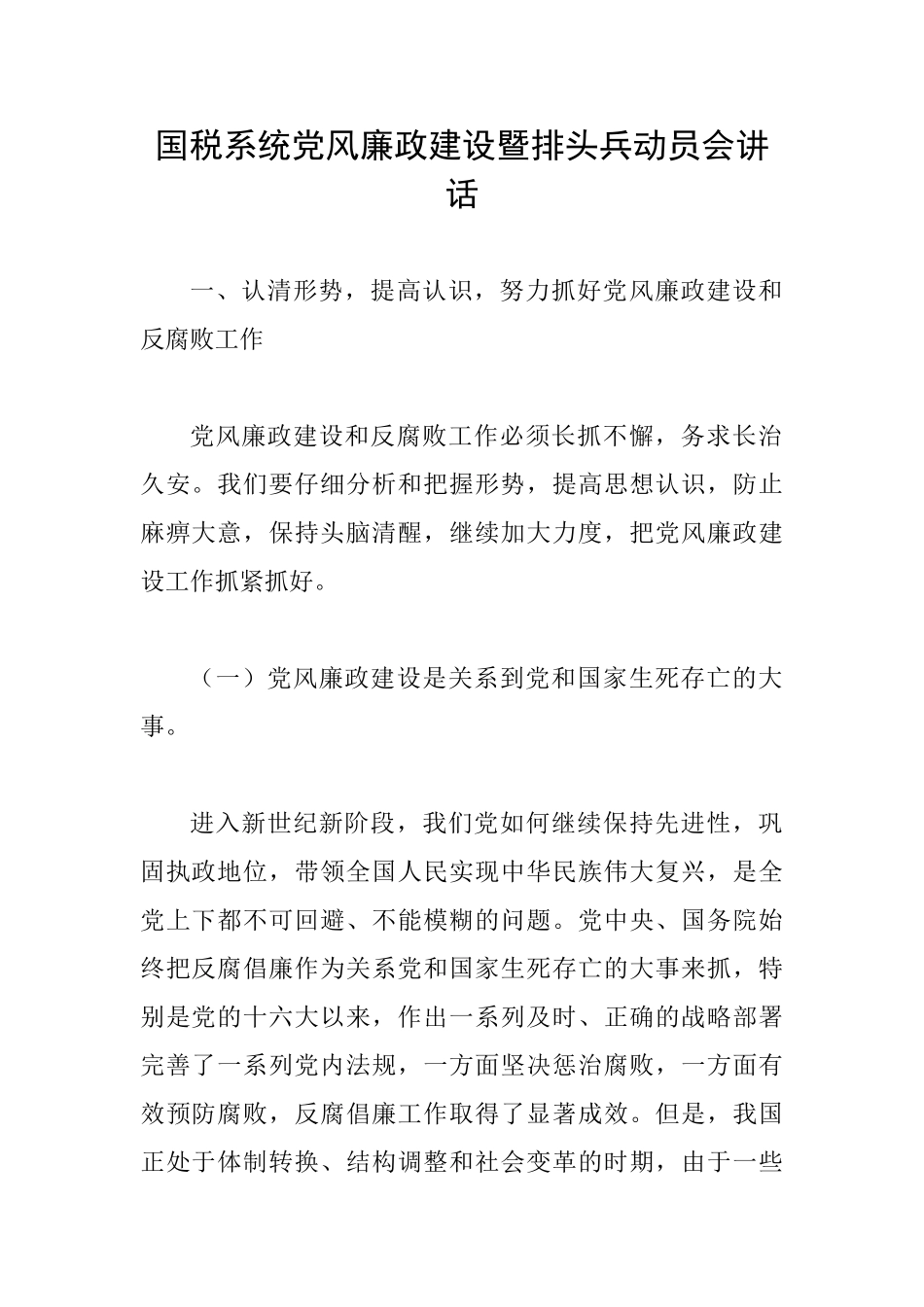 国税系统党风廉政建设暨排头兵动员会讲话

一、认清形势，提高认识，努力抓好党风廉政建设和反腐败工作

党风廉政建设和反腐败工作必须长抓不懈，务求长治久安。我们要仔细分析和把握形势，提高思想认识，防止麻痹大意，保持头脑清醒，继续加大力度，把党风廉政建设工作抓紧抓好。

（一）党风廉政建设是关系到党和国家生死存亡的大事。

进入新世纪新阶段，我们党如何继续保持先进性，巩固执政地位，带领全国人民实现中华民族伟大复兴，是全党上下都不可回避、不能模糊的问题。党中央、国务院始终把反腐倡廉作为关系党和国家生死存亡的大事来抓，特别是党的十六大以来，作出一系列及时、正确的战略部署完善了一系列党内法规，一方面坚决惩治腐败，一方面有效预防腐败，反腐倡廉工作取得了显著成效。但是，我国正处于体制转换、结构调整和社会变革的时期，由于一些